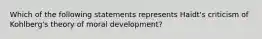 Which of the following statements represents Haidt's criticism of Kohlberg's theory of moral development?